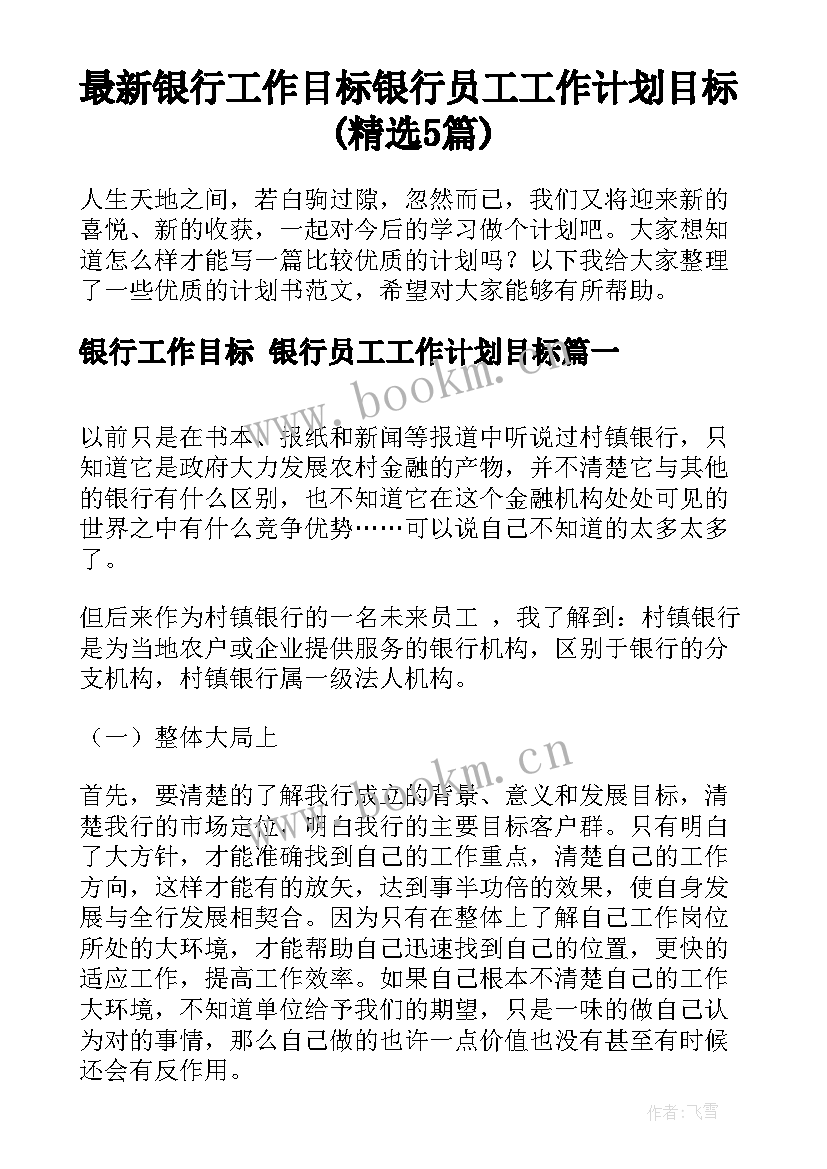 最新银行工作目标银行员工工作计划目标(精选5篇)

人生天地之间，若白驹过隙，忽然而已，我们又将迎来新的喜悦、新的收获，一起对今后的学习做个计划吧。大家想知道怎么样才能写一篇比较优质的计划吗？以下我给大家整理了一些优质的计划书范文，希望对大家能够有所帮助。

银行工作目标 银行员工工作计划目标篇一

www.bookm.cn

以前只是在书本、报纸和新闻等报道中听说过村镇银行，只知道它是政府大力发展农村金融的产物，并不清楚它与其他的银行有什么区别，也不知道它在这个金融机构处处可见的世界之中有什么竞争优势……可以说自己不知道的太多太多了。

但后来作为村镇银行的一名未来员工 ，我了解到：村镇银行是为当地农户或企业提供服务的银行机构，区别于银行的分支机构，村镇银行属一级法人机构。

（一）整体大局上

www.bookm.cn

首先，要清楚的了解我行成立的背景、意义和发展目标，清楚我行的市场定位，明白我行的主要目标客户群。只有明白了大方针，才能准确找到自己的工作重点，清楚自己的工作方向，这样才能有的放矢，达到事半功倍的效果，使自身发展与全行发展相契合。因为只有在整体上了解自己工作岗位所处的大环境，才能帮助自己迅速找到自己的位置，更快的适应工作，提高工作效率。如果自己根本不清楚自己的工作大环境，不知道单位给予我们的期望，只是一味的做自己认为对的事情，那么自己做的也许一点价值也没有甚至有时候还会有反作用。

作者：飞雪